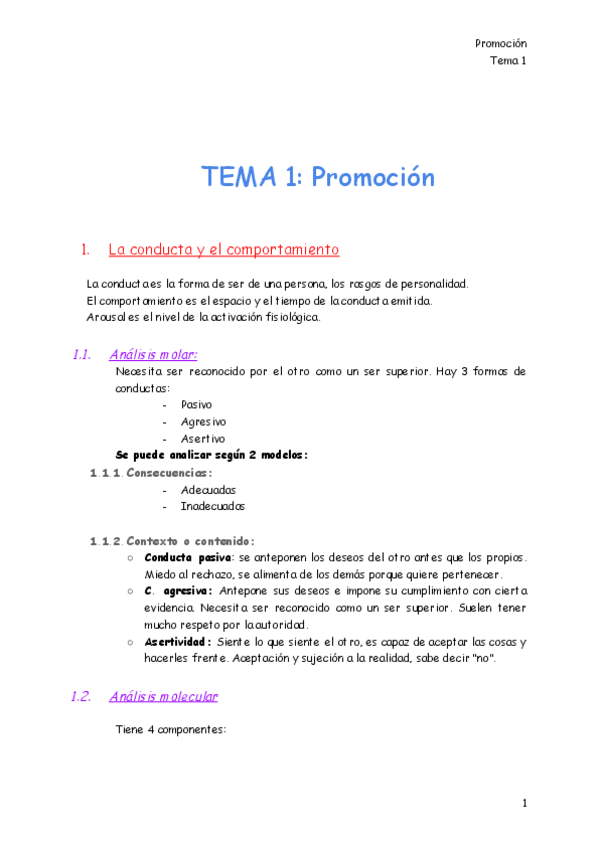 Promoción
Tema 1

TEMA 1: Promoción

1. La conducta y el comportamiento

La conducta es la forma de ser de una persona, los rasgos de personalidad.
El comportamiento es el espacio y el tiempo de la conducta emitida.
Arousal es el nivel de la activación fisiológica.

1.1. Análisis molar:
Necesita ser reconocido por el otro como un ser superior. Hay 3 formas de conductas:
- Pasivo
- Agresivo
- Asertivo
Se puede analizar según 2 modelos:
1.1.1. Consecuencias:
- Adecuadas
- Inadecuadas

1.1.2. Contexto o contenido:
○ Conducta pasiva: se anteponen los deseos del otro antes que los propios. Miedo al rechazo, se alimenta de los demás porque quiere pertenecer.
○ C. agresiva: Antepone sus deseos e impone su cumplimiento con cierta evidencia. Necesita ser reconocido como un ser superior. Suelen tener mucho respeto por la autoridad.
○ Asertividad: Siente lo que siente el otro, es capaz de aceptar las cosas y hacerles frente. Aceptación y sujeción a la realidad, sabe decir "no".

1.2. Análisis molecular

Tiene 4 componentes:

1